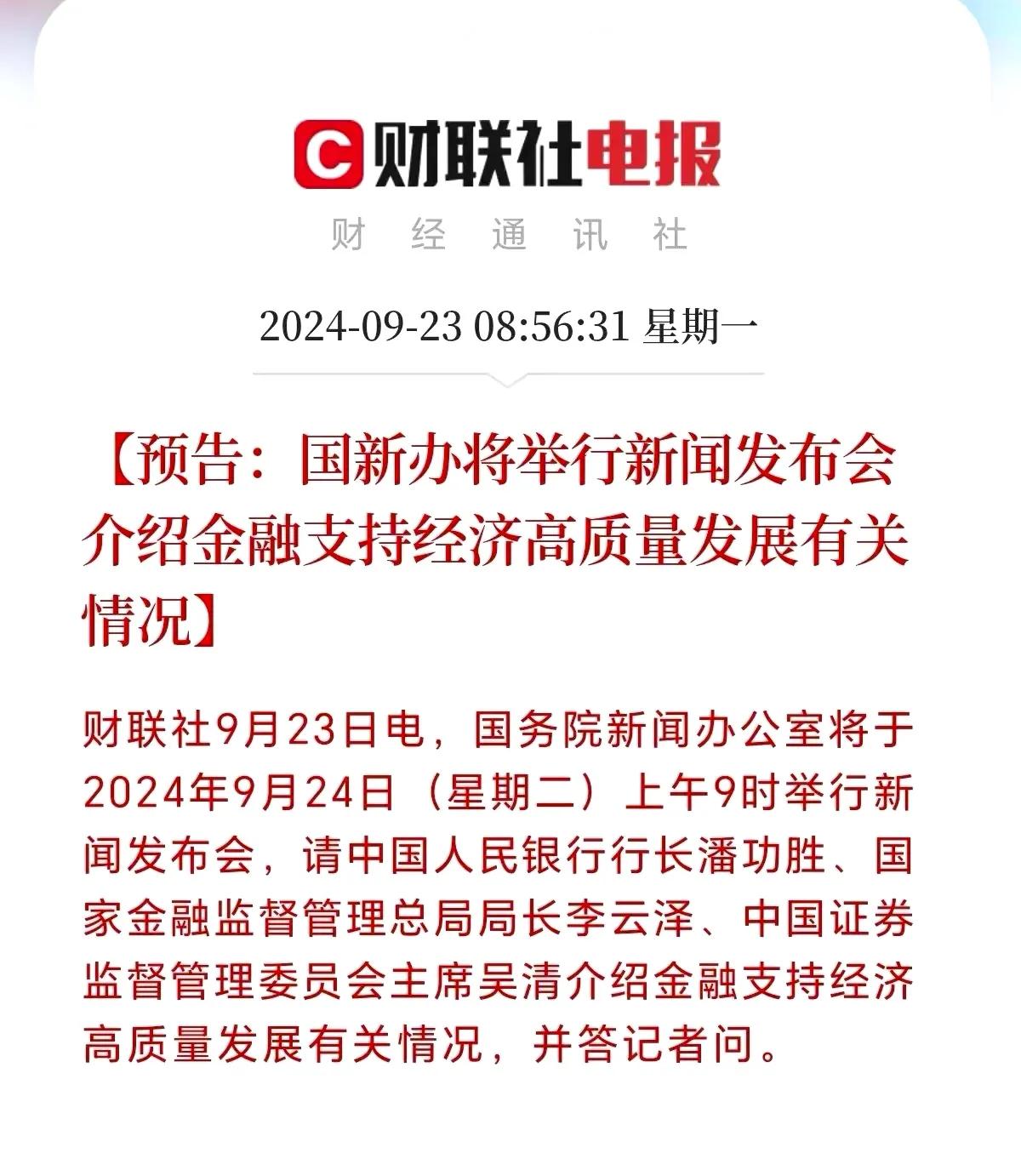 C 财联社电报

财 经 通 讯 社

2024-09-23 08:56:31 星期一

【预告：国新办将举行新闻发布会介绍金融支持经济高质量发展有关情况】

财联社9月23日电，国务院新闻办公室将于2024年9月24日（星期二）上午9时举行新闻发布会，请中国人民银行行长潘功胜、国家金融监督管理总局局长李云泽、中国证券监督管理委员会主席吴清介绍金融支持经济高质量发展有关情况，并答记者问。